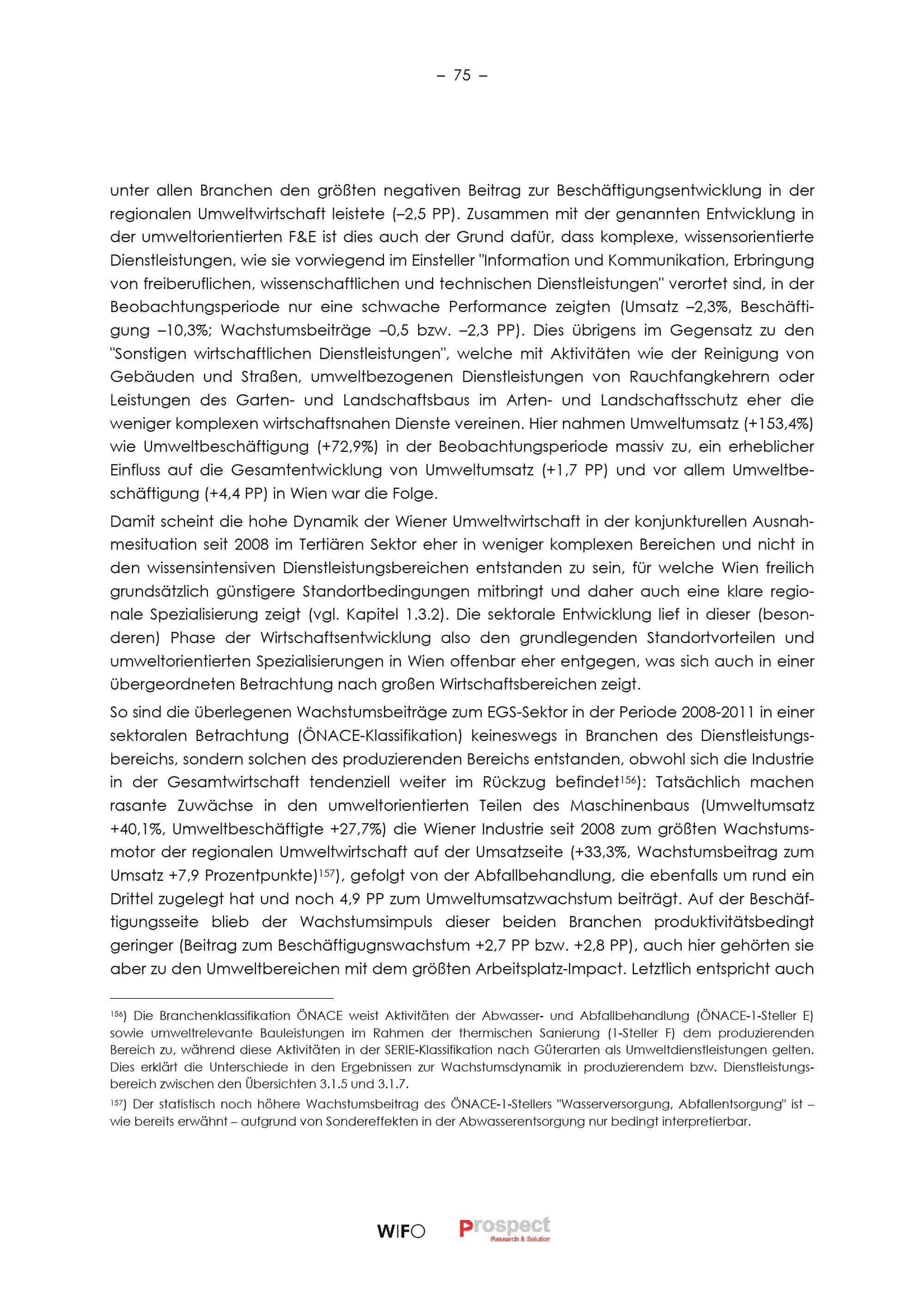 – 75 –

unter allen Branchen den größten negativen Beitrag zur Beschäftigungsentwicklung in der regionalen Umweltwirtschaft leistete (–2,5 PP). Zusammen mit der genannten Entwicklung in der umweltorientierten F&E ist dies auch der Grund dafür, dass komplexe, wissensorientierte Dienstleistungen, wie sie vorwiegend im Einsteller "Information und Kommunikation, Erbringung von freiberuflichen, wissenschaftlichen und technischen Dienstleistungen" verortet sind, in der Beobachtungsperiode nur eine schwache Performance zeigten (Umsatz –2,3%, Beschäftigung –10,3%; Wachstumsbeiträge –0,5 bzw. –2,3 PP). Dies übrigens im Gegensatz zu den "Sonstigen wirtschaftlichen Dienstleistungen", welche mit Aktivitäten wie der Reinigung von Gebäuden und Straßen, umweltbezogenen Dienstleistungen von Rauchfangkehrern oder Leistungen des Garten- und Landschaftsbaus im Arten- und Landschaftsschutz eher die weniger komplexen wirtschaftsnahen Dienste vereinen. Hier nahmen Umweltumsatz (+153,4%) wie Umweltbeschäftigung (+72,9%) in der Beobachtungsperiode massiv zu, ein erheblicher Einfluss auf die Gesamtentwicklung von Umweltumsatz (+1,7 PP) und vor allem Umweltbeschäftigung (+4,4 PP) in Wien war die Folge.

Damit scheint die hohe Dynamik der Wiener Umweltwirtschaft in der konjunkturellen Ausnahmesituation seit 2008 im Tertiären Sektor eher in weniger komplexen Bereichen und nicht in den wissensintensiven Dienstleistungsbereichen entstanden zu sein, für welche Wien freilich grundsätzlich günstigere Standortbedingungen mitbringt und daher auch eine klare regionale Spezialisierung zeigt (vgl. Kapitel 1.3.2). Die sektorale Entwicklung lief in dieser (besonderen) Phase der Wirtschaftsentwicklung also den grundlegenden Standortvorteilen und umweltorientierten Spezialisierungen in Wien offenbar eher entgegen, was sich auch in einer übergeordneten Betrachtung nach großen Wirtschaftsbereichen zeigt.

So sind die überlegenen Wachstumsbeiträge zum EGS-Sektor in der Periode 2008-2011 in einer sektoralen Betrachtung (ÖNACE-Klassifikation) keineswegs in Branchen des Dienstleistungsbereichs, sondern solchen des produzierenden Bereichs entstanden, obwohl sich die Industrie in der Gesamtwirtschaft tendenziell weiter im Rückzug befindet$^{156}$): Tatsächlich machen rasante Zuwächse in den umweltorientierten Teilen des Maschinenbaus (Umweltumsatz +40,1%, Umweltbeschäftigte +27,7%) die Wiener Industrie seit 2008 zum größten Wachstumsmotor der regionalen Umweltwirtschaft auf der Umsatzseite (+33,3%, Wachstumsbeitrag zum Umsatz +7,9 Prozentpunkte)$^{157}$), gefolgt von der Abfallbehandlung, die ebenfalls um rund ein Drittel zugelegt hat und noch 4,9 PP zum Umweltumsatzwachstum beiträgt. Auf der Beschäftigungsseite blieb der Wachstumsimpuls dieser beiden Branchen produktivitätsbedingt geringer (Beitrag zum Beschäftigugnswachstum +2,7 PP bzw. +2,8 PP), auch hier gehörten sie aber zu den Umweltbereichen mit dem größten Arbeitsplatz-Impact. Letztlich entspricht auch

$^{156}$) Die Branchenklassifikation ÖNACE weist Aktivitäten der Abwasser- und Abfallbehandlung (ÖNACE-1-Steller E) sowie umweltrelevante Bauleistungen im Rahmen der thermischen Sanierung (1-Steller F) dem produzierenden Bereich zu, während diese Aktivitäten in der SERIE-Klassifikation nach Güterarten als Umweltdienstleistungen gelten. Dies erklärt die Unterschiede in den Ergebnissen zur Wachstumsdynamik in produzierendem bzw. Dienstleistungsbereich zwischen den Übersichten 3.1.5 und 3.1.7.

$^{157}$) Der statistisch noch höhere Wachstumsbeitrag des ÖNACE-1-Stellers "Wasserversorgung, Abfallentsorgung" ist – wie bereits erwähnt – aufgrund von Sondereffekten in der Abwasserentsorgung nur bedingt interpretierbar.

WIFO Prospect Research & Solution